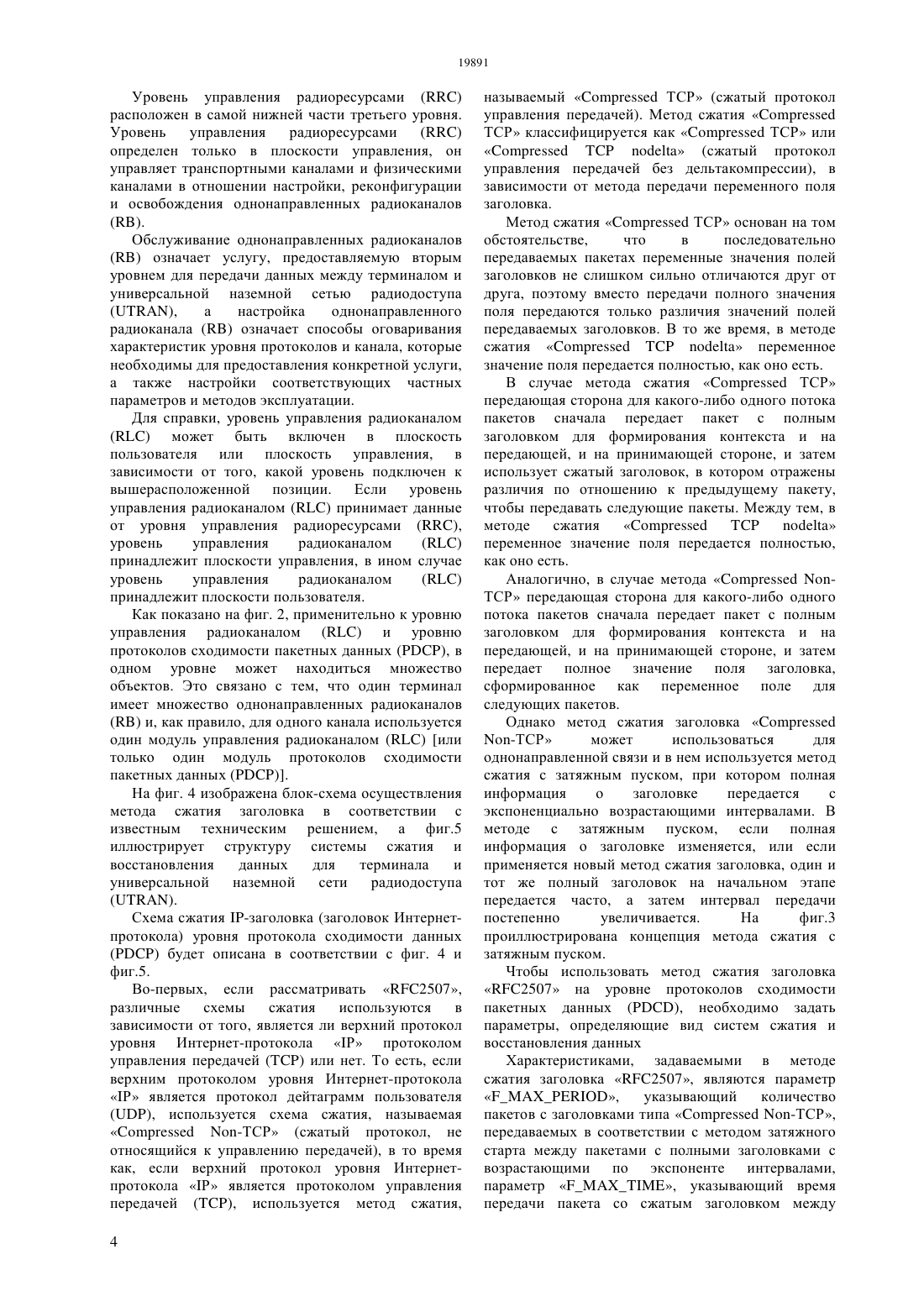 19891

Уровень управления радиоресурсами (RRC) расположен в самой нижней части третьего уровня. Уровень управления радиоресурсами (RRC) определен только в плоскости управления, он управляет транспортными каналами и физическими каналами в отношении настройки, реконфигурации и освобождения однонаправленных радиоканалов (RB).

Обслуживание однонаправленных радиоканалов (RB) означает услугу, предоставляемую вторым уровнем для передачи данных между терминалом и универсальной наземной сетью радиодоступа (UTRAN), а настройка однонаправленного радиоканала (RB) означает способы оговаривания характеристик уровня протоколов и канала, которые необходимы для предоставления конкретной услуги, а также настройки соответствующих частных параметров и методов эксплуатации.

Для справки, уровень управления радиоканалом (RLC) может быть включен в плоскость пользователя или плоскость управления, в зависимости от того, какой уровень подключен к вышерасположенной позиции. Если уровень управления радиоканалом (RLC) принимает данные от уровня управления радиоресурсами (RRC), уровень управления радиоканалом (RLC) принадлежит плоскости управления, в ином случае уровень управления радиоканалом (RLC) принадлежит плоскости пользователя.

Как показано на фиг. 2, применительно к уровню управления радиоканалом (RLC) и уровню протоколов сходимости пакетных данных (PDCP), в одном уровне может находиться множество объектов. Это связано с тем, что один терминал имеет множество однонаправленных радиоканалов (RB) и, как правило, для одного канала используется один модуль управления радиоканалом (RLC) [или только один модуль протоколов сходимости пакетных данных (PDCP)].

На фиг. 4 изображена блок-схема осуществления метода сжатия заголовка в соответствии с известным техническим решением, а фиг.5 иллюстрирует структуру системы сжатия и восстановления данных для терминала и универсальной наземной сети радиодоступа (UTRAN).

Схема сжатия IP-заголовка (заголовок Интернет-протокола) уровня протокола сходимости данных (PDCP) будет описана в соответствии с фиг. 4 и фиг.5.

Во-первых, если рассматривать «RFC2507», различные схемы сжатия используются в зависимости от того, является ли верхний протокол уровня Интернет-протокола «IP» протоколом управления передачей (TCP) или нет. То есть, если верхним протоколом уровня Интернет-протокола «IP» является протокол дейтаграмм пользователя (UDP), используется схема сжатия, называемая «Compressed Non-TCP» (сжатый протокол, не относящийся к управлению передачей), в то время как, если верхний протокол уровня Интернет-протокола «IP» является протоколом управления передачей (TCP), используется метод сжатия, называемый «Compressed TCP» (сжатый протокол управления передачей). Метод сжатия «Compressed TCP» классифицируется как «Compressed TCP» или «Compressed TCP nodelta» (сжатый протокол управления передачей без дельтакомпрессии), в зависимости от метода передачи переменного поля заголовка.

Метод сжатия «Compressed TCP» основан на том обстоятельстве, что в последовательно передаваемых пакетах переменные значения полей заголовков не слишком сильно отличаются друг от друга, поэтому вместо передачи полного значения поля передаются только различия значений полей передаваемых заголовков. В то же время, в методе сжатия «Compressed TCP nodelta» переменное значение поля передается полностью, как оно есть.

В случае метода сжатия «Compressed TCP» передающая сторона для какого-либо одного потока пакетов сначала передает пакет с полным заголовком для формирования контекста и на передающей, и на принимающей стороне, и затем использует сжатый заголовок, в котором отражены различия по отношению к предыдущему пакету, чтобы передавать следующие пакеты. Между тем, в методе сжатия «Compressed TCP nodelta» переменное значение поля передается полностью, как оно есть.

Аналогично, в случае метода «Compressed Non-TCP» передающая сторона для какого-либо одного потока пакетов сначала передает пакет с полным заголовком для формирования контекста и на передающей, и на принимающей стороне, и затем передает полное значение поля заголовка, сформированное как переменное поле для следующих пакетов.

Однако метод сжатия заголовка «Compressed Non-TCP» может использоваться для однонаправленной связи и в нем используется метод сжатия с затяжным пуском, при котором полная информация о заголовке передается с экспоненциально возрастающими интервалами. В методе с затяжным пуском, если полная информация о заголовке изменяется, или если применяется новый метод сжатия заголовка, один и тот же полный заголовок на начальном этапе передается часто, а затем интервал передачи постепенно увеличивается. На фиг.3 проиллюстрирована концепция метода сжатия с затяжным пуском.

Чтобы использовать метод сжатия заголовка «RFC2507» на уровне протоколов сходимости пакетных данных (PDCD), необходимо задать параметры, определяющие вид систем сжатия и восстановления данных

Характеристиками, задаваемыми в методе сжатия заголовка «RFC2507», являются параметр «F_MAX_PERIOD», указывающий количество пакетов с заголовками типа «Compressed Non-TCP», передаваемых в соответствии с методом затяжного старта между пакетами с полными заголовками с возрастающими по экспоненте интервалами, параметр «F_MAX_TIME», указывающий время передачи пакета со сжатым заголовком между

4